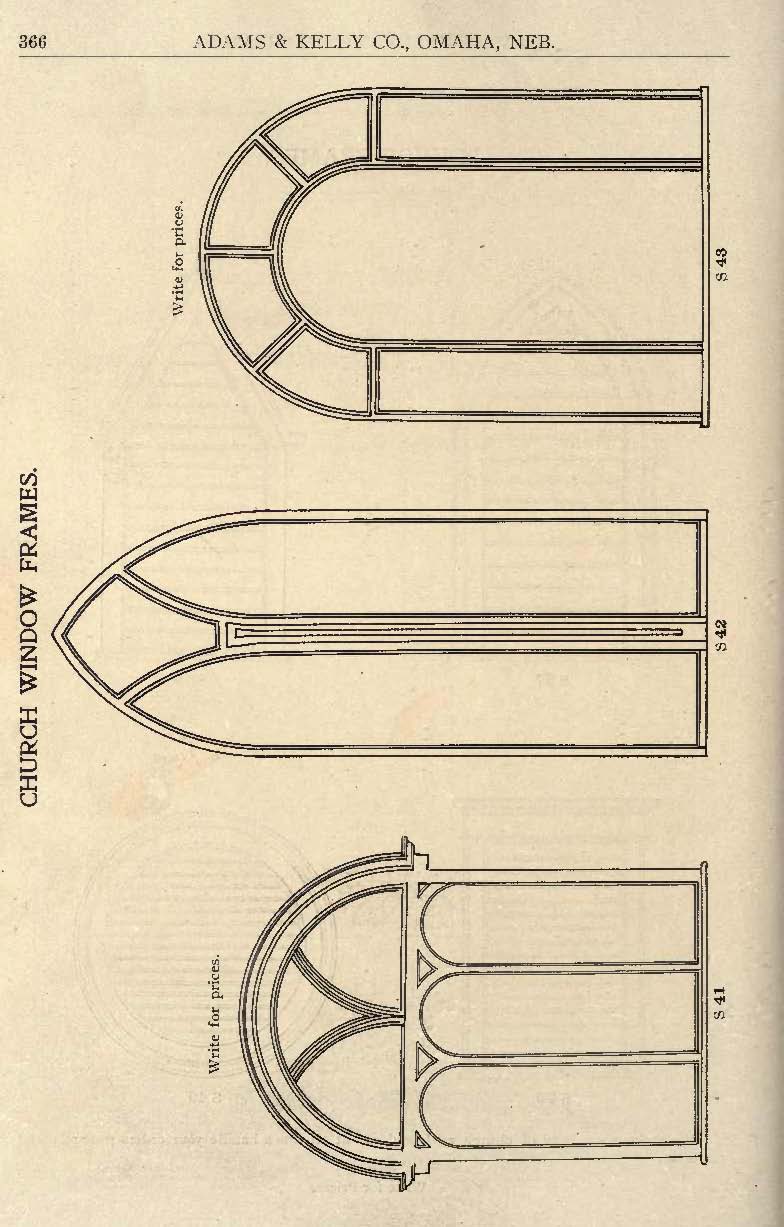 366 ADAMS & KELLY CO., OMAHA, NEB.

CHURCH WINDOW FRAMES.

Write for prices.

S 41

S 42

Write for prices.

S 43